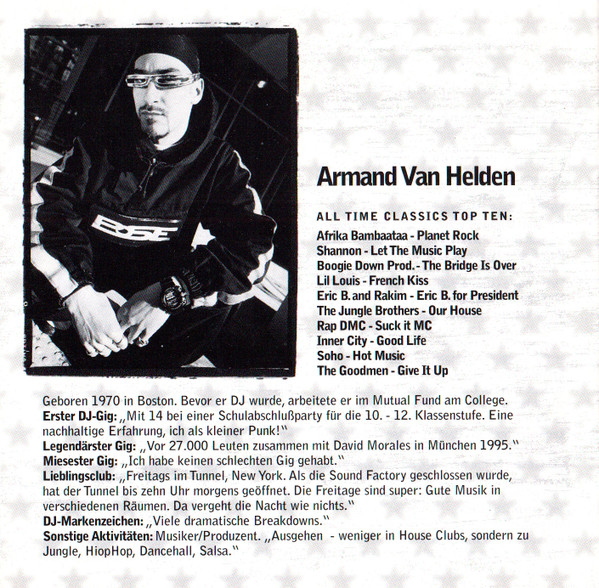 Armand Van Helden

ALL TIME CLASSICS TOP TEN:

Afrika Bambaataa - Planet Rock
Shannon - Let The Music Play
Boogie Down Prod. - The Bridge Is Over
Lil Louis - French Kiss
Eric B. and Rakim - Eric B. for President
The Jungle Brothers - Our House
Rap DMC - Suck it MC
Inner City - Good Life
Soho - Hot Music
The Goodmen - Give It Up

Geboren 1970 in Boston. Bevor er DJ wurde, arbeitete er im Mutual Fund am College.
Erster DJ-Gig: „Mit 14 bei einer Schulabschlußparty für die 10. - 12. Klassenstufe. Eine nachhaltige Erfahrung, ich als kleiner Punk!"
Legendärster Gig: „Vor 27.000 Leuten zusammen mit David Morales in München 1995."
Miesester Gig: „Ich habe keinen schlechten Gig gehabt."
Lieblingsclub: „Freitags im Tunnel, New York. Als die Sound Factory geschlossen wurde, hat der Tunnel bis zehn Uhr morgens geöffnet. Die Freitage sind super: Gute Musik in verschiedenen Räumen. Da vergeht die Nacht wie nichts."
DJ-Markenzeichen: „Viele dramatische Breakdowns."
Sonstige Aktivitäten: Musiker/Produzent. „Ausgehen - weniger in House Clubs, sondern zu Jungle, HiopHop, Dancehall, Salsa."